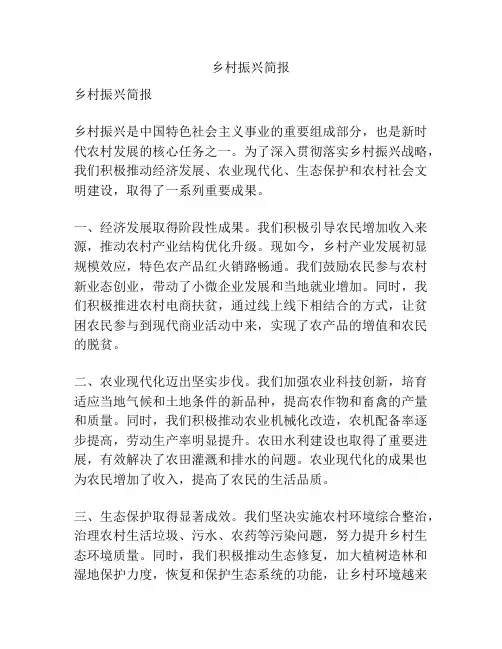 乡村振兴简报

乡村振兴简报

乡村振兴是中国特色社会主义事业的重要组成部分，也是新时代农村发展的核心任务之一。为了深入贯彻落实乡村振兴战略，我们积极推动经济发展、农业现代化、生态保护和农村社会文明建设，取得了一系列重要成果。

一、经济发展取得阶段性成果。我们积极引导农民增加收入来源，推动农村产业结构优化升级。现如今，乡村产业发展初显规模效应，特色农产品红火销路畅通。我们鼓励农民参与农村新业态创业，带动了小微企业发展和当地就业增加。同时，我们积极推进农村电商扶贫，通过线上线下相结合的方式，让贫困农民参与到现代商业活动中来，实现了农产品的增值和农民的脱贫。

二、农业现代化迈出坚实步伐。我们加强农业科技创新，培育适应当地气候和土地条件的新品种，提高农作物和畜禽的产量和质量。同时，我们积极推动农业机械化改造，农机配备率逐步提高，劳动生产率明显提升。农田水利建设也取得了重要进展，有效解决了农田灌溉和排水的问题。农业现代化的成果也为农民增加了收入，提高了农民的生活品质。

三、生态保护取得显著成效。我们坚决实施农村环境综合整治，治理农村生活垃圾、污水、农药等污染问题，努力提升乡村生态环境质量。同时，我们积极推动生态修复，加大植树造林和湿地保护力度，恢复和保护生态系统的功能，让乡村环境越来